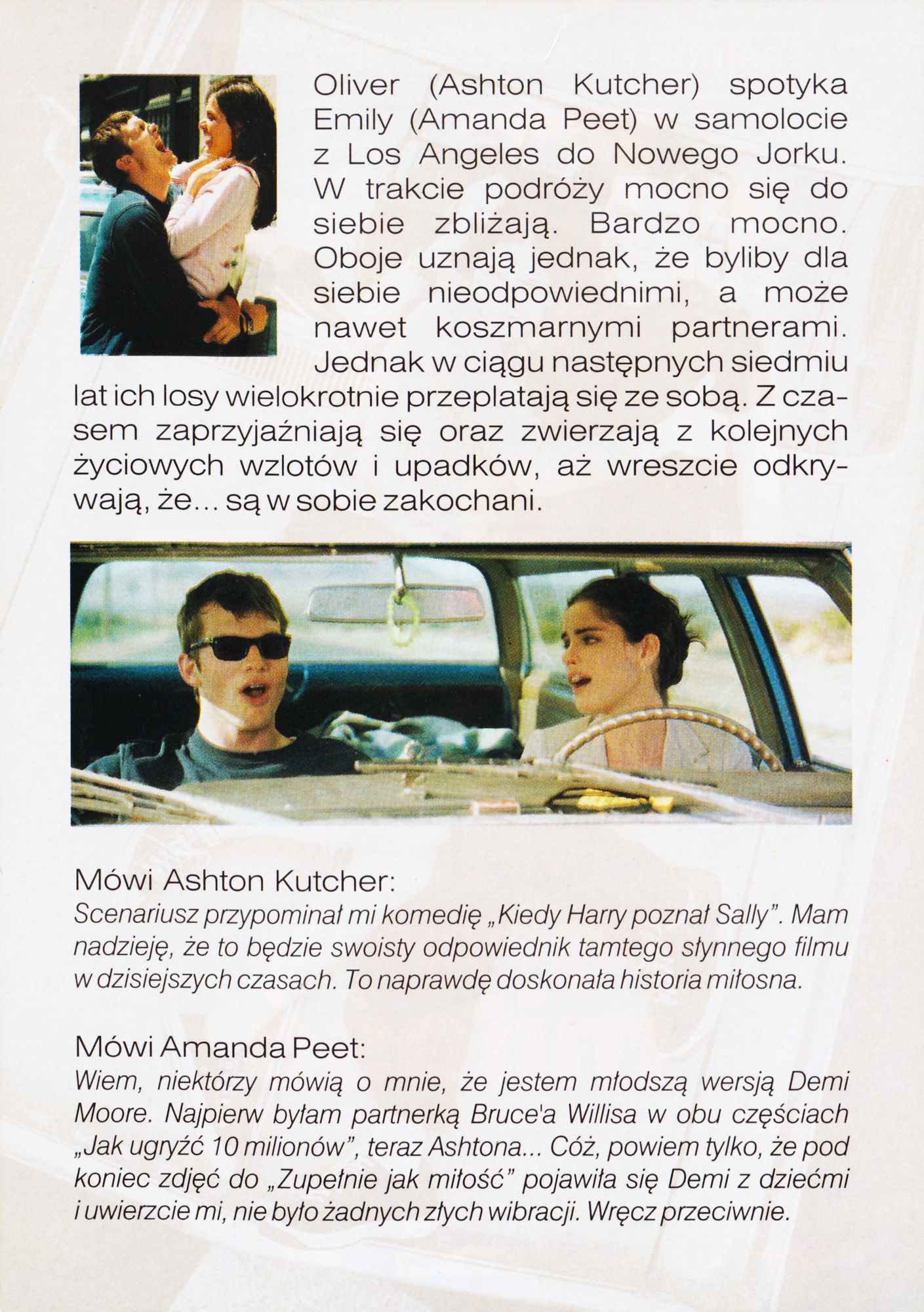 Oliver (Ashton Kutcher) spotyka Emily (Amanda Peet) w samolocie z Los Angeles do Nowego Jorku. W trakcie podróży mocno się do siebie zbliżają. Bardzo mocno. Oboje uznają jednak, że byliby dla siebie nieodpowiednimi, a może nawet koszmarnymi partnerami. Jednak w ciągu następnych siedmiu lat ich losy wielokrotnie przeplatają się ze sobą. Z czasem zaprzyjaźniają się oraz zwierzają z kolejnych życiowych wzlotów i upadków, aż wreszcie odkrywają, że... są w sobie zakochani.

Mówi Ashton Kutcher:
Scenariusz przypominał mi komedię „Kiedy Harry poznał Sally". Mam nadzieję, że to będzie swoisty odpowiednik tamtego słynnego filmu w dzisiejszych czasach. To naprawdę doskonała historia miłosna.

Mówi Amanda Peet:
Wiem, niektórzy mówią o mnie, że jestem młodszą wersją Demi Moore. Najpierw byłam partnerką Bruce'a Willisa w obu częściach „Jak ugryźć 10 milionów", teraz Ashtona... Cóż, powiem tylko, że pod koniec zdjęć do „Zupełnie jak miłość" pojawiła się Demi z dziećmi i uwierzcie mi, nie było żadnych złych wibracji. Wręcz przeciwnie.